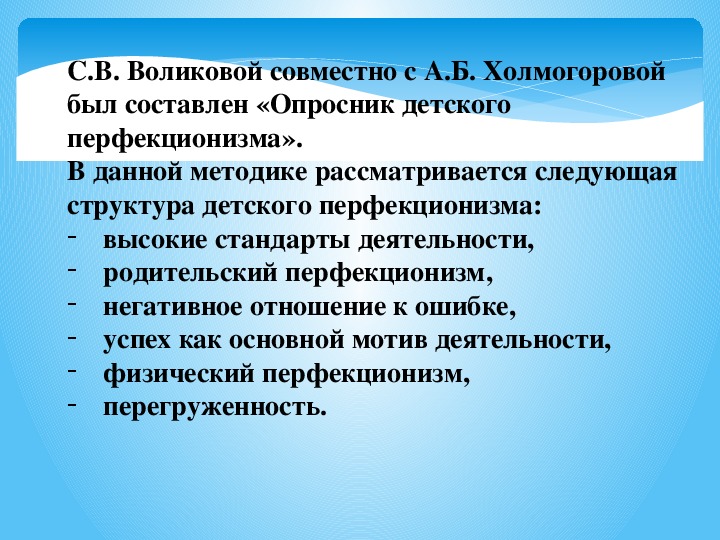 С.В. Воликовой совместно с А.Б. Холмогоровой был составлен «Опросник детского перфекционизма».
В данной методике рассматривается следующая структура детского перфекционизма:
- высокие стандарты деятельности,
- родительский перфекционизм,
- негативное отношение к ошибке,
- успех как основной мотив деятельности,
- физический перфекционизм,
- перегруженность.